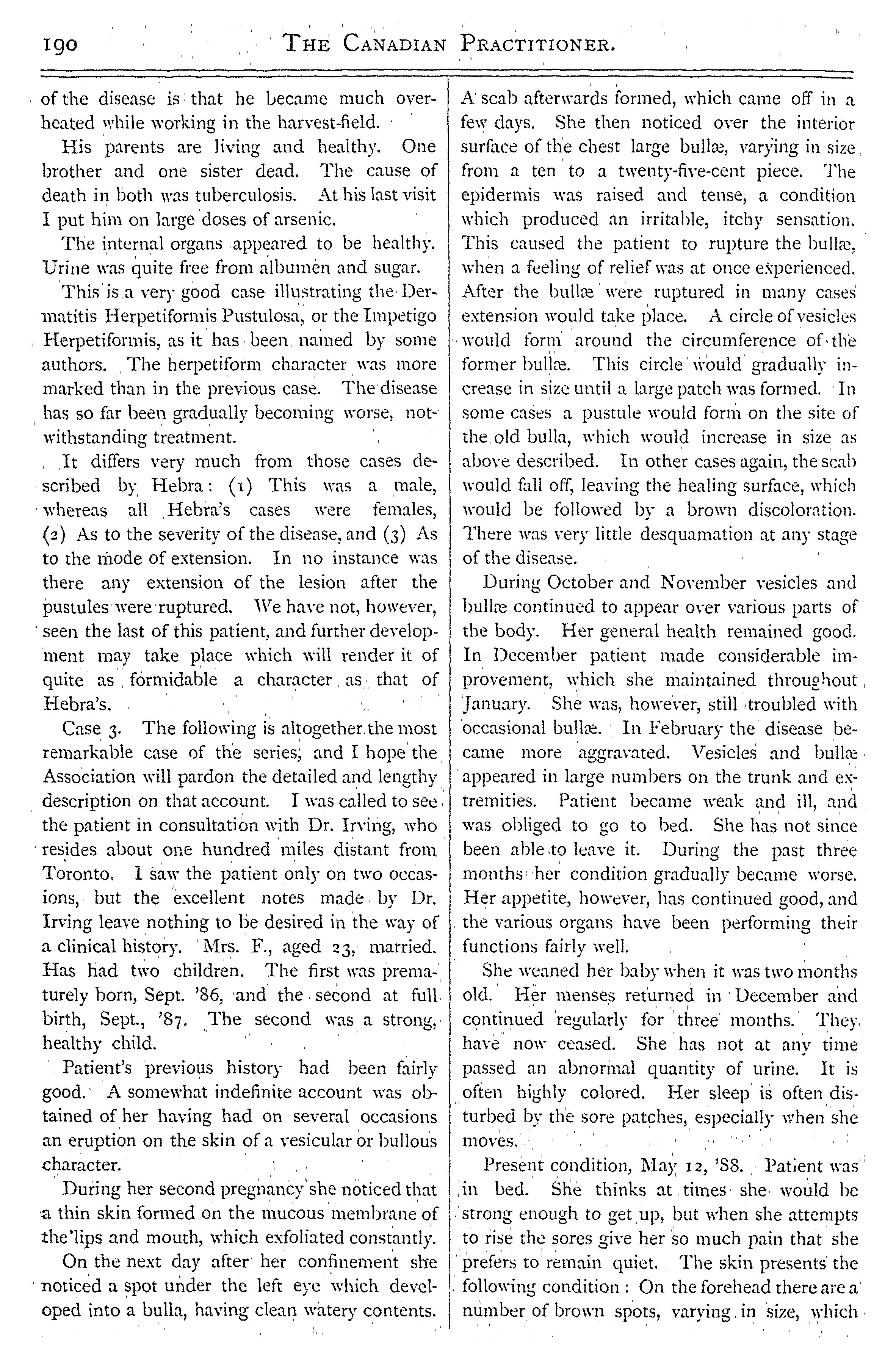 190 THE CANADIAN PRACTITIONER.

of the disease is that he became much overheated while working in the harvest-field.

His parents are living and healthy. One brother and one sister dead. The cause of death in both was tuberculosis. At his last visit I put him on large doses of arsenic.

The internal organs appeared to be healthy. Urine was quite free from albumen and sugar.

This is a very good case illustrating the Dermatitis Herpetiformis Pustulosa, or the Impetigo Herpetiformis, as it has been named by some authors. The herpetiform character was more marked than in the previous case. The disease has so far been gradually becoming worse, notwithstanding treatment.

It differs very much from those cases described by Hebra: (1) This was a male, whereas all Hebra's cases were females, (2) As to the severity of the disease, and (3) As to the mode of extension. In no instance was there any extension of the lesion after the pustules were ruptured. We have not, however, seen the last of this patient, and further development may take place which will render it of quite as formidable a character as that of Hebra's.

Case 3. The following is altogether the most remarkable case of the series, and I hope the Association will pardon the detailed and lengthy description on that account. I was called to see the patient in consultation with Dr. Irving, who resides about one hundred miles distant from Toronto. I saw the patient only on two occasions, but the excellent notes made by Dr. Irving leave nothing to be desired in the way of a clinical history. Mrs. F., aged 23, married. Has had two children. The first was prematurely born, Sept. '86, and the second at full birth, Sept., '87. The second was a strong, healthy child.

Patient's previous history had been fairly good. A somewhat indefinite account was obtained of her having had on several occasions an eruption on the skin of a vesicular or bullous character.

During her second pregnancy she noticed that a thin skin formed on the mucous membrane of the lips and mouth, which exfoliated constantly.

On the next day after her confinement she noticed a spot under the left eye which developed into a bulla, having clean watery contents. A scab afterwards formed, which came off in a few days. She then noticed over the interior surface of the chest large bullæ, varying in size from a ten to a twenty-five-cent piece. The epidermis was raised and tense, a condition which produced an irritable, itchy sensation. This caused the patient to rupture the bullæ, when a feeling of relief was at once experienced. After the bullæ were ruptured in many cases extension would take place. A circle of vesicles would form around the circumference of the former bullæ. This circle would gradually increase in size until a large patch was formed. In some cases a pustule would form on the site of the old bulla, which would increase in size as above described. In other cases again, the scab would fall off, leaving the healing surface, which would be followed by a brown discoloration. There was very little desquamation at any stage of the disease.

During October and November vesicles and bullæ continued to appear over various parts of the body. Her general health remained good. In December patient made considerable improvement, which she maintained throughout January. She was, however, still troubled with occasional bullæ. In February the disease became more aggravated. Vesicles and bullæ appeared in large numbers on the trunk and extremities. Patient became weak and ill, and was obliged to go to bed. She has not since been able to leave it. During the past three months her condition gradually became worse. Her appetite, however, has continued good, and the various organs have been performing their functions fairly well.

She weaned her baby when it was two months old. Her menses returned in December and continued regularly for three months. They have now ceased. She has not at any time passed an abnormal quantity of urine. It is often highly colored. Her sleep is often disturbed by the sore patches, especially when she moves.

Present condition, May 12, '88. Patient was in bed. She thinks at times she would be strong enough to get up, but when she attempts to rise the sores give her so much pain that she prefers to remain quiet. The skin presents the following condition: On the forehead there are a number of brown spots, varying in size, which